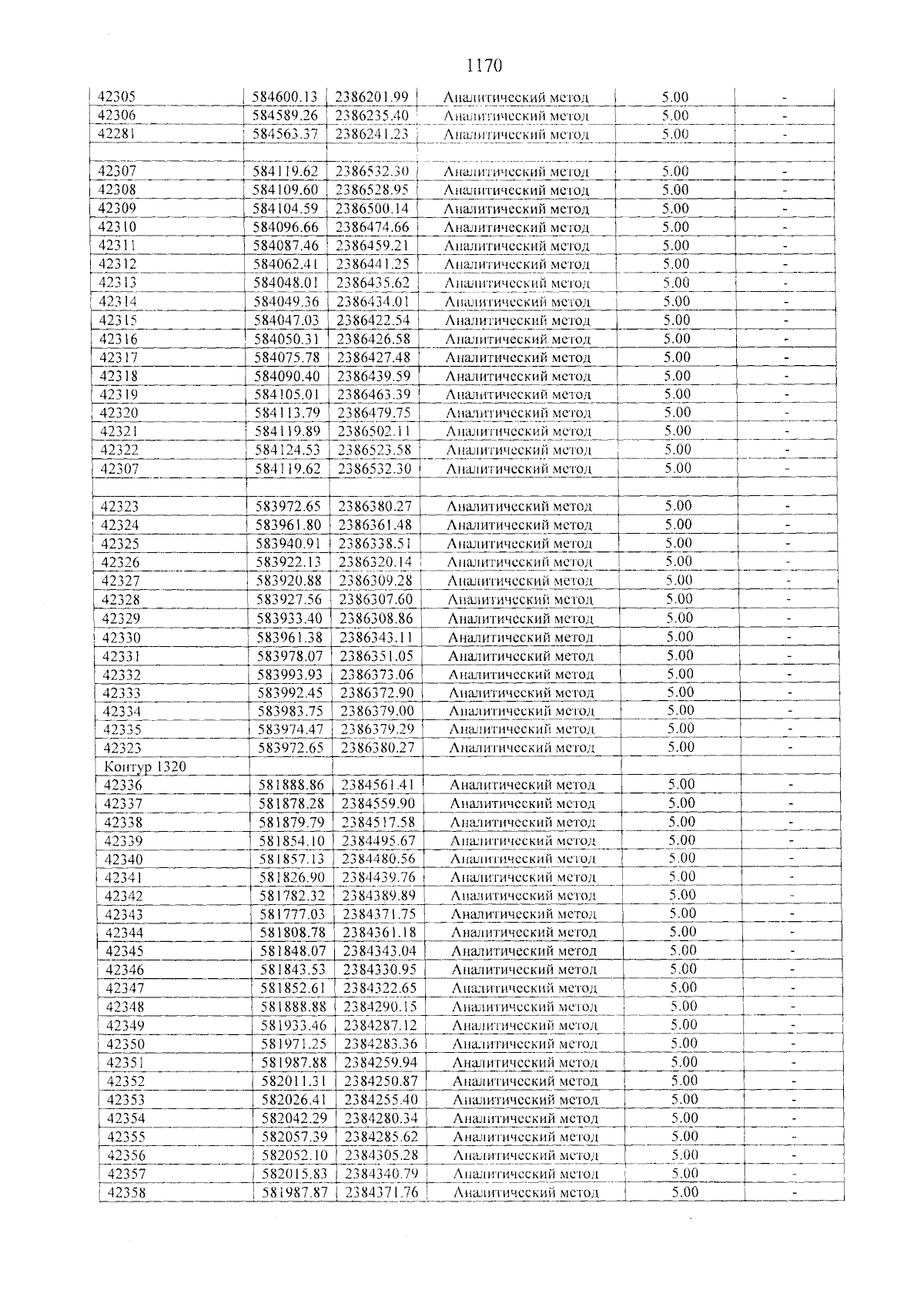 1170

| 42305 | 584600.13 | 2386201.99 | Аналитический метод | 5.00 | - |
|---|---|---|---|---|---|
| 42306 | 584589.26 | 2386235.40 | Аналитический метод | 5.00 | - |
| 42281 | 584563.37 | 2386241.23 | Аналитический метод | 5.00 | - |
| | | | | | |
| 42307 | 584119.62 | 2386532.30 | Аналитический метод | 5.00 | - |
| 42308 | 584109.60 | 2386528.95 | Аналитический метод | 5.00 | - |
| 42309 | 584104.59 | 2386500.14 | Аналитический метод | 5.00 | - |
| 42310 | 584096.66 | 2386474.66 | Аналитический метод | 5.00 | - |
| 42311 | 584087.46 | 2386459.21 | Аналитический метод | 5.00 | - |
| 42312 | 584062.41 | 2386441.25 | Аналитический метод | 5.00 | - |
| 42313 | 584048.01 | 2386435.62 | Аналитический метод | 5.00 | - |
| 42314 | 584049.36 | 2386434.01 | Аналитический метод | 5.00 | - |
| 42315 | 584047.03 | 2386422.54 | Аналитический метод | 5.00 | - |
| 42316 | 584050.31 | 2386426.58 | Аналитический метод | 5.00 | - |
| 42317 | 584075.78 | 2386427.48 | Аналитический метод | 5.00 | - |
| 42318 | 584090.40 | 2386439.59 | Аналитический метод | 5.00 | - |
| 42319 | 584105.01 | 2386463.39 | Аналитический метод | 5.00 | - |
| 42320 | 584113.79 | 2386479.75 | Аналитический метод | 5.00 | - |
| 42321 | 584119.89 | 2386502.11 | Аналитический метод | 5.00 | - |
| 42322 | 584124.53 | 2386523.58 | Аналитический метод | 5.00 | - |
| 42307 | 584119.62 | 2386532.30 | Аналитический метод | 5.00 | - |
| | | | | | |
| 42323 | 583972.65 | 2386380.27 | Аналитический метод | 5.00 | - |
| 42324 | 583961.80 | 2386361.48 | Аналитический метод | 5.00 | - |
| 42325 | 583940.91 | 2386338.51 | Аналитический метод | 5.00 | - |
| 42326 | 583922.13 | 2386320.14 | Аналитический метод | 5.00 | - |
| 42327 | 583920.88 | 2386309.28 | Аналитический метод | 5.00 | - |
| 42328 | 583927.56 | 2386307.60 | Аналитический метод | 5.00 | - |
| 42329 | 583933.40 | 2386308.86 | Аналитический метод | 5.00 | - |
| 42330 | 583961.38 | 2386343.11 | Аналитический метод | 5.00 | - |
| 42331 | 583978.07 | 2386351.05 | Аналитический метод | 5.00 | - |
| 42332 | 583993.93 | 2386373.06 | Аналитический метод | 5.00 | - |
| 42333 | 583992.45 | 2386372.90 | Аналитический метод | 5.00 | - |
| 42334 | 583983.75 | 2386379.00 | Аналитический метод | 5.00 | - |
| 42335 | 583974.47 | 2386379.29 | Аналитический метод | 5.00 | - |
| 42323 | 583972.65 | 2386380.27 | Аналитический метод | 5.00 | - |
| Контур 1320 | | | | | |
| 42336 | 581888.86 | 2384561.41 | Аналитический метод | 5.00 | - |
| 42337 | 581878.28 | 2384559.90 | Аналитический метод | 5.00 | - |
| 42338 | 581879.79 | 2384517.58 | Аналитический метод | 5.00 | - |
| 42339 | 581854.10 | 2384495.67 | Аналитический метод | 5.00 | - |
| 42340 | 581857.13 | 2384480.56 | Аналитический метод | 5.00 | - |
| 42341 | 581826.90 | 2384439.76 | Аналитический метод | 5.00 | - |
| 42342 | 581782.32 | 2384389.89 | Аналитический метод | 5.00 | - |
| 42343 | 581777.03 | 2384371.75 | Аналитический метод | 5.00 | - |
| 42344 | 581808.78 | 2384361.18 | Аналитический метод | 5.00 | - |
| 42345 | 581848.07 | 2384343.04 | Аналитический метод | 5.00 | - |
| 42346 | 581843.53 | 2384330.95 | Аналитический метод | 5.00 | - |
| 42347 | 581852.61 | 2384322.65 | Аналитический метод | 5.00 | - |
| 42348 | 581888.88 | 2384290.15 | Аналитический метод | 5.00 | - |
| 42349 | 581933.46 | 2384287.12 | Аналитический метод | 5.00 | - |
| 42350 | 581971.25 | 2384283.36 | Аналитический метод | 5.00 | - |
| 42351 | 581987.88 | 2384259.94 | Аналитический метод | 5.00 | - |
| 42352 | 582011.31 | 2384250.87 | Аналитический метод | 5.00 | - |
| 42353 | 582026.41 | 2384255.40 | Аналитический метод | 5.00 | - |
| 42354 | 582042.29 | 2384280.34 | Аналитический метод | 5.00 | - |
| 42355 | 582057.39 | 2384285.62 | Аналитический метод | 5.00 | - |
| 42356 | 582052.10 | 2384305.28 | Аналитический метод | 5.00 | - |
| 42357 | 582015.83 | 2384340.79 | Аналитический метод | 5.00 | - |
| 42358 | 581987.87 | 2384371.76 | Аналитический метод | 5.00 | - |